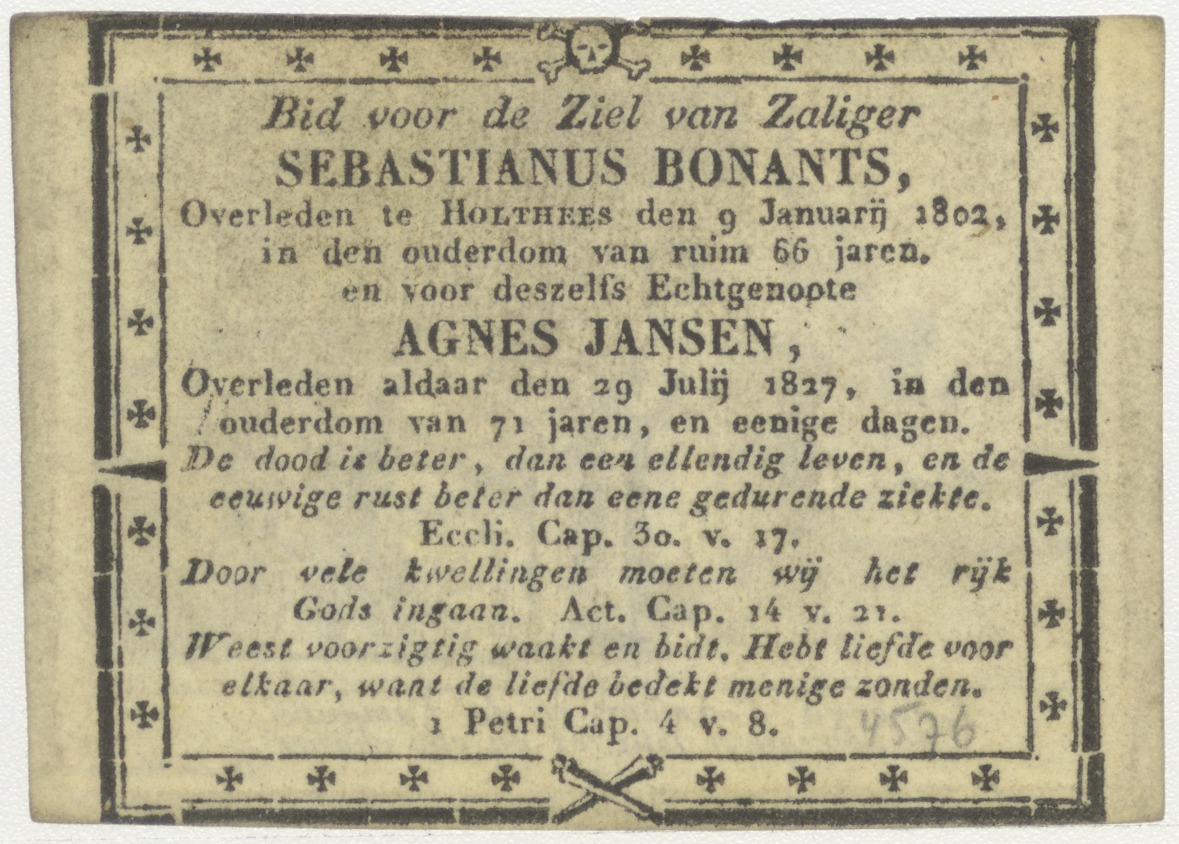 Bid voor de Ziel van Zaliger
SEBASTIANUS BONANTS,
Overleden te HOLTHEES den 9 Januarij 1802, in den ouderdom van ruim 66 jaren.
en voor deszelfs Echtgenoote
AGNES JANSEN,
Overleden aldaar den 29 Julij 1827, in den ouderdom van 71 jaren, en eenige dagen.
De dood is beter, dan een ellendig leven, en de eeuwige rust beter dan eene gedurende ziekte.
Eccli. Cap. 30. v. 17.
Door vele kwellingen moeten wij het rijk Gods ingaan. Act. Cap. 14 v. 21.
Weest voorzigtig waakt en bidt. Hebt liefde voor elkaar, want de liefde bedekt menige zonden.
1 Petri Cap. 4 v. 8.
4576